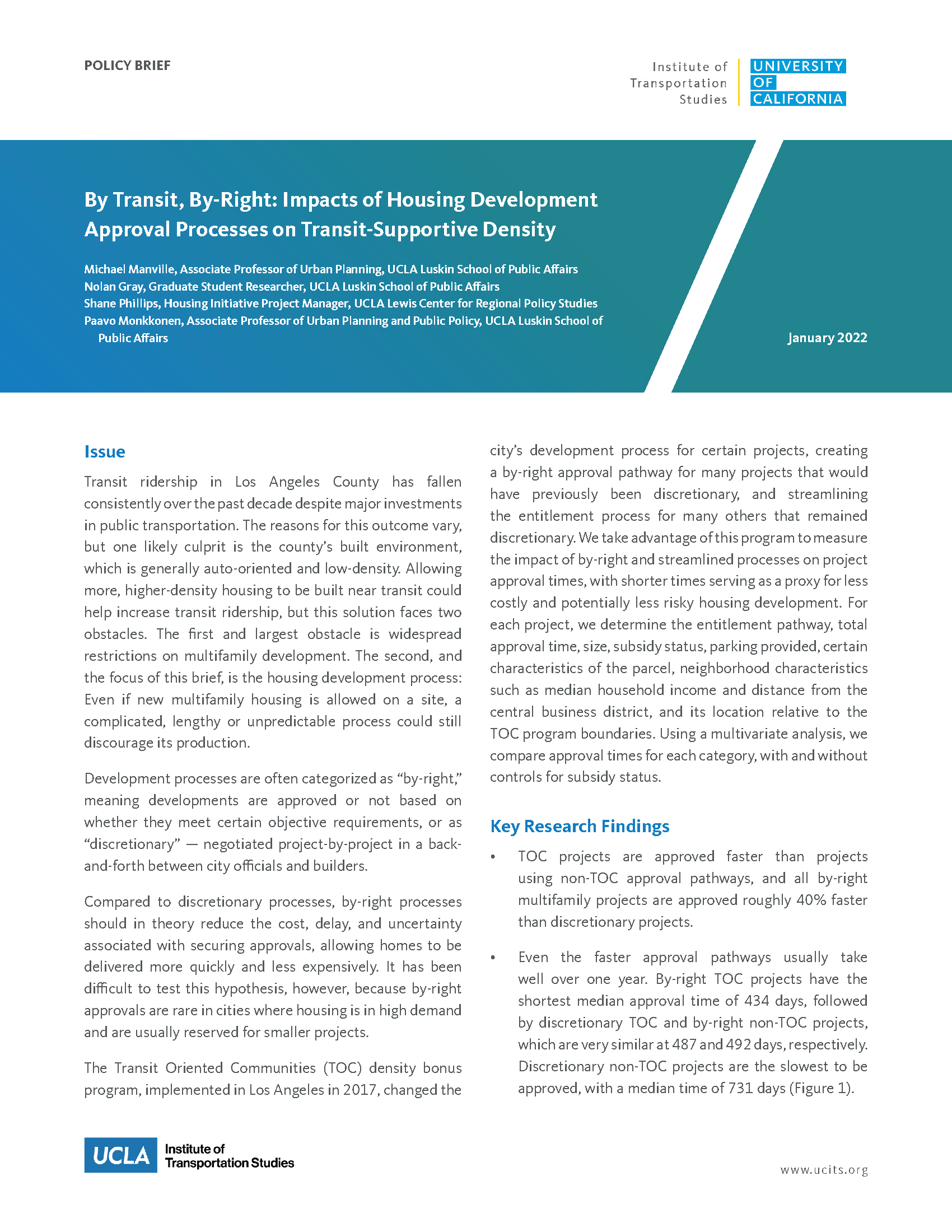 POLICY BRIEF

Institute of Transportation Studies

UNIVERSITY OF CALIFORNIA

By Transit, By-Right: Impacts of Housing Development Approval Processes on Transit-Supportive Density

Michael Manville, Associate Professor of Urban Planning, UCLA Luskin School of Public Affairs
Nolan Gray, Graduate Student Researcher, UCLA Luskin School of Public Affairs
Shane Phillips, Housing Initiative Project Manager, UCLA Lewis Center for Regional Policy Studies
Paavo Monkkonen, Associate Professor of Urban Planning and Public Policy, UCLA Luskin School of Public Affairs

January 2022

Issue

Transit ridership in Los Angeles County has fallen consistently over the past decade despite major investments in public transportation. The reasons for this outcome vary, but one likely culprit is the county's built environment, which is generally auto-oriented and low-density. Allowing more, higher-density housing to be built near transit could help increase transit ridership, but this solution faces two obstacles. The first and largest obstacle is widespread restrictions on multifamily development. The second, and the focus of this brief, is the housing development process: Even if new multifamily housing is allowed on a site, a complicated, lengthy or unpredictable process could still discourage its production.

Development processes are often categorized as "by-right," meaning developments are approved or not based on whether they meet certain objective requirements, or as "discretionary" — negotiated project-by-project in a back-and-forth between city officials and builders.

Compared to discretionary processes, by-right processes should in theory reduce the cost, delay, and uncertainty associated with securing approvals, allowing homes to be delivered more quickly and less expensively. It has been difficult to test this hypothesis, however, because by-right approvals are rare in cities where housing is in high demand and are usually reserved for smaller projects.

The Transit Oriented Communities (TOC) density bonus program, implemented in Los Angeles in 2017, changed the city's development process for certain projects, creating a by-right approval pathway for many projects that would have previously been discretionary, and streamlining the entitlement process for many others that remained discretionary. We take advantage of this program to measure the impact of by-right and streamlined processes on project approval times, with shorter times serving as a proxy for less costly and potentially less risky housing development. For each project, we determine the entitlement pathway, total approval time, size, subsidy status, parking provided, certain characteristics of the parcel, neighborhood characteristics such as median household income and distance from the central business district, and its location relative to the TOC program boundaries. Using a multivariate analysis, we compare approval times for each category, with and without controls for subsidy status.

Key Research Findings

• TOC projects are approved faster than projects using non-TOC approval pathways, and all by-right multifamily projects are approved roughly 40% faster than discretionary projects.

• Even the faster approval pathways usually take well over one year. By-right TOC projects have the shortest median approval time of 434 days, followed by discretionary TOC and by-right non-TOC projects, which are very similar at 487 and 492 days, respectively. Discretionary non-TOC projects are the slowest to be approved, with a median time of 731 days (Figure 1).

UCLA Institute of Transportation Studies

www.ucits.org